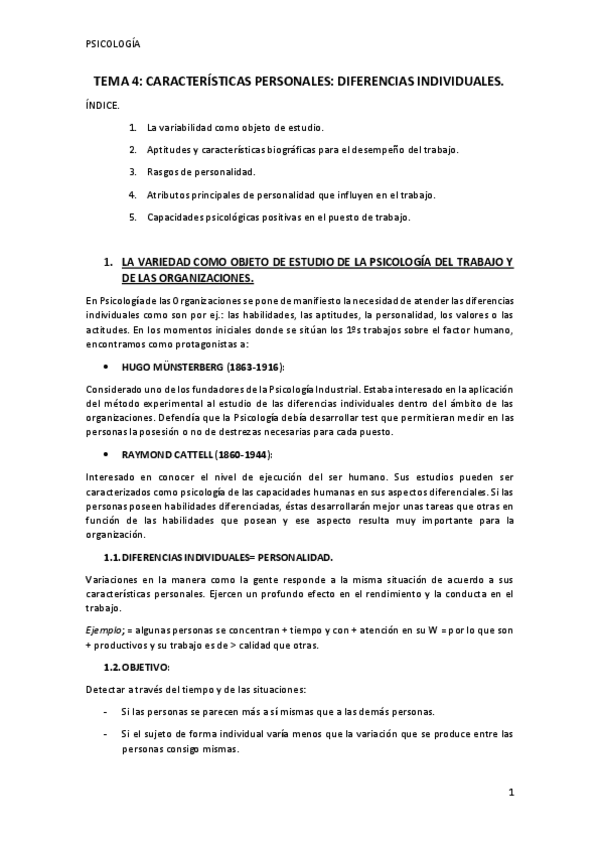 PSICOLOGÍA

TEMA 4: CARACTERÍSTICAS PERSONALES: DIFERENCIAS INDIVIDUALES.

ÍNDICE.

1. La variabilidad como objeto de estudio.
2. Aptitudes y características biográficas para el desempeño del trabajo.
3. Rasgos de personalidad.
4. Atributos principales de personalidad que influyen en el trabajo.
5. Capacidades psicológicas positivas en el puesto de trabajo.

1. LA VARIEDAD COMO OBJETO DE ESTUDIO DE LA PSICOLOGÍA DEL TRABAJO Y DE LAS ORGANIZACIONES.

En Psicología de las Organizaciones se pone de manifiesto la necesidad de atender las diferencias individuales como son por ej.: las habilidades, las aptitudes, la personalidad, los valores o las actitudes. En los momentos iniciales donde se sitúan los 1ºs trabajos sobre el factor humano, encontramos como protagonistas a:

• HUGO MÜNSTERBERG (1863-1916):

Considerado uno de los fundadores de la Psicología Industrial. Estaba interesado en la aplicación del método experimental al estudio de las diferencias individuales dentro del ámbito de las organizaciones. Defendía que la Psicología debía desarrollar test que permitieran medir en las personas la posesión o no de destrezas necesarias para cada puesto.

• RAYMOND CATTELL (1860-1944):

Interesado en conocer el nivel de ejecución del ser humano. Sus estudios pueden ser caracterizados como psicología de las capacidades humanas en sus aspectos diferenciales. Si las personas poseen habilidades diferenciadas, éstas desarrollarán mejor unas tareas que otras en función de las habilidades que posean y ese aspecto resulta muy importante para la organización.

1.1. DIFERENCIAS INDIVIDUALES= PERSONALIDAD.

Variaciones en la manera como la gente responde a la misma situación de acuerdo a sus características personales. Ejercen un profundo efecto en el rendimiento y la conducta en el trabajo.

Ejemplo; = algunas personas se concentran + tiempo y con + atención en su W = por lo que son + productivos y su trabajo es de > calidad que otras.

1.2. OBJETIVO:

Detectar a través del tiempo y de las situaciones:

- Si las personas se parecen más a sí mismas que a las demás personas.
- Si el sujeto de forma individual varía menos que la variación que se produce entre las personas consigo mismas.

1